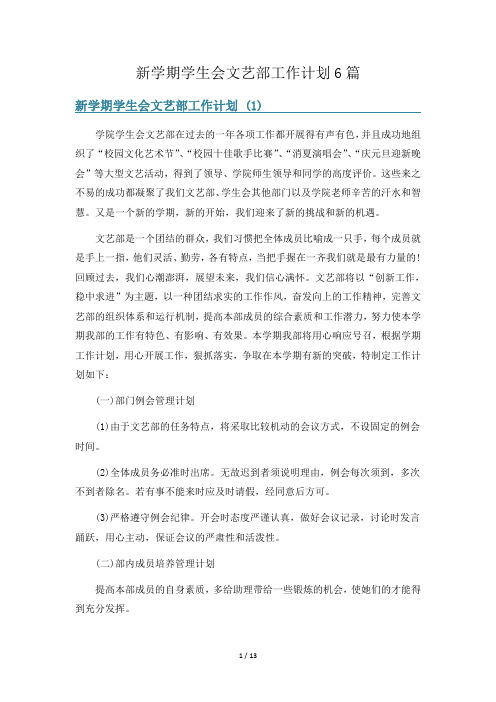 新学期学生会文艺部工作计划6篇

新学期学生会文艺部工作计划 (1)

学院学生会文艺部在过去的一年各项工作都开展得有声有色，并且成功地组织了“校园文化艺术节”、“校园十佳歌手比赛”、“消夏演唱会”、“庆元旦迎新晚会”等大型文艺活动，得到了领导、学院师生领导和同学的高度评价。这些来之不易的成功都凝聚了我们文艺部、学生会其他部门以及学院老师辛苦的汗水和智慧。又是一个新的学期，新的开始，我们迎来了新的挑战和新的机遇。

文艺部是一个团结的群众，我们习惯把全体成员比喻成一只手，每个成员就是手上一指，他们灵活、勤劳，各有特点，当把手握在一齐我们就是最有力量的！回顾过去，我们心潮澎湃，展望未来，我们信心满怀。文艺部将以“创新工作，稳中求进”为主题，以一种团结求实的工作作风，奋发向上的工作精神，完善文艺部的组织体系和运行机制，提高本部成员的综合素质和工作潜力，努力使本学期我部的工作有特色、有影响、有效果。本学期我部将用心响应号召，根据学期工作计划，用心开展工作，狠抓落实，争取在本学期有新的突破，特制定工作计划如下：

(一)部门例会管理计划

(1)由于文艺部的任务特点，将采取比较机动的会议方式，不设固定的例会时间。

(2)全体成员务必准时出席。无故迟到者须说明理由，例会每次须到，多次不到者除名。若有事不能来时应及时请假，经同意后方可。

(3)严格遵守例会纪律。开会时态度严谨认真，做好会议记录，讨论时发言踊跃，用心主动，保证会议的严肃性和活泼性。

(二)部内成员培养管理计划

提高本部成员的自身素质，多给助理带给一些锻炼的机会，使她们的才能得到充分发挥。

1 / 13